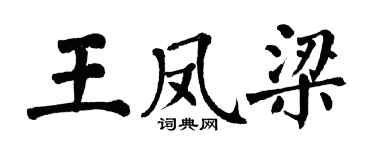 王凤梁

词典网